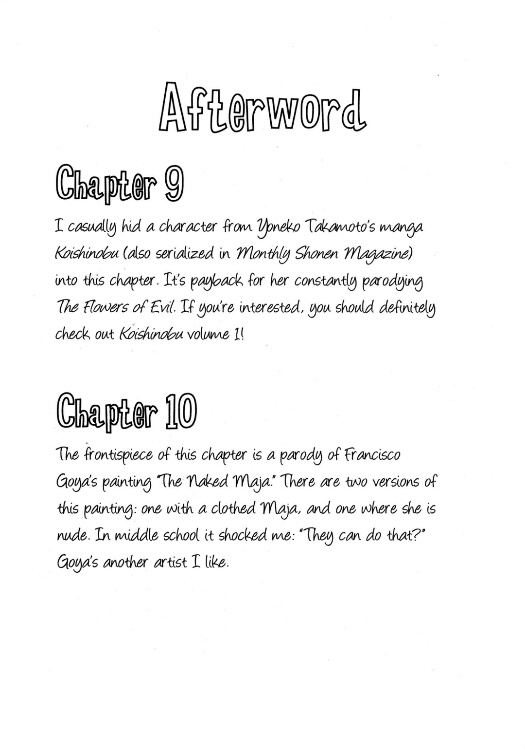 Afterword

Chapter 9

I casually hid a character from Yoneko Takamoto's manga Koishinobu (also serialized in Monthly Shonen Magazine) into this chapter. It's payback for her constantly parodying The Flowers of Evil. If you're interested, you should definitely check out Koishinobu volume 1!

Chapter 10

The frontispiece of this chapter is a parody of Francisco Goya's painting "The Naked Maja." There are two versions of this painting: one with a clothed Maja, and one where she is nude. In middle school it shocked me: "They can do that?" Goya's another artist I like.